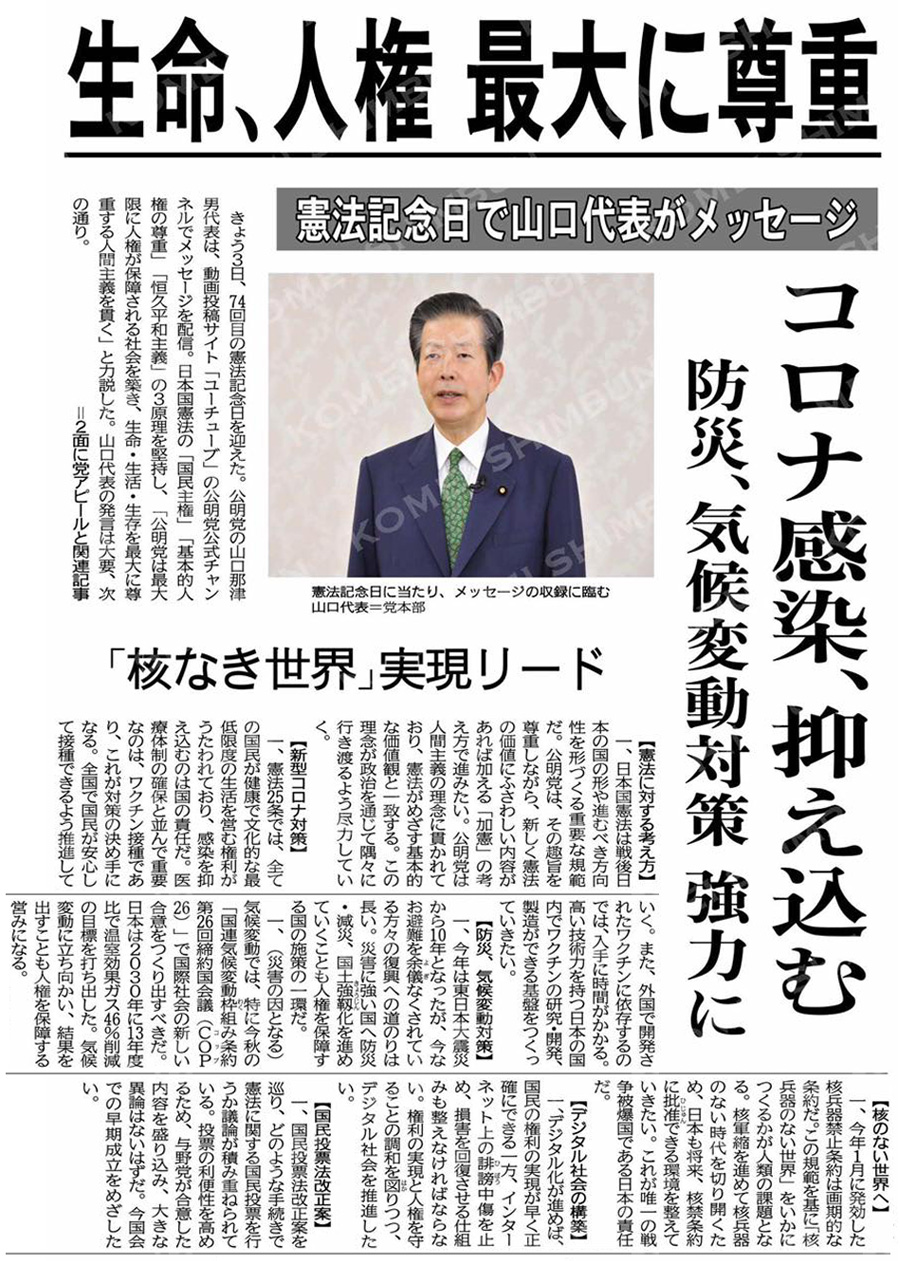 生命、人権 最大に尊重

憲法記念日で山口代表がメッセージ

コロナ感染、抑え込む
防災、気候変動対策 強力に

きょう3日、74回目の憲法記念日を迎えた。公明党の山口那津男代表は、動画投稿サイト「ユーチューブ」の公明党公式チャンネルでメッセージを配信。日本国憲法の「国民主権」「基本的人権の尊重」「恒久平和主義」の3原理を堅持し、「公明党は最大限に人権が保障される社会を築き、生命・生活・生存を最大に尊重する人間主義を貫く」と力説した。山口代表の発言は大要、次の通り。
=2面に党アピールと関連記事

憲法記念日に当たり、メッセージの収録に臨む山口代表=党本部

「核なき世界」実現リード

【憲法に対する考え方】
一、日本国憲法は戦後日本の国の形や進むべき方向性を形づくる重要な規範だ。公明党は、その趣旨を尊重しながら、新しく憲法の価値にふさわしい内容があれば加える「加憲」の考え方で進みたい。公明党は人間主義の理念に貫かれており、憲法がめざす基本的な価値観と一致する。この理念が政治を通じて隅々に行き渡るよう尽力していく。

【新型コロナ対策】
一、憲法25条では、全ての国民が健康で文化的な最低限度の生活を営む権利がうたわれており、感染を抑え込むのは国の責任だ。医療体制の確保と並んで重要なのは、ワクチン接種であり、これが対策の決め手になる。全国で国民が安心して接種できるよう推進していく。また、外国で開発されたワクチンに依存するのでは、入手に時間がかかる。高い技術力を持つ日本の国内でワクチンの研究・開発、製造ができる基盤をつくっていきたい。

【防災、気候変動対策】
一、今年は東日本大震災から10年となったが、今なお避難を余儀なくされている方々の復興への道のりは長い。災害に強い国へ防災・減災、国土強靱化を進めていくことも人権を保障する国の施策の一環だ。
一、(災害の因となる)気候変動では、特に今秋の「国連気候変動枠組み条約第26回締約国会議(COP26)」で国際社会の新しい合意をつくり出すべきだ。日本は2030年に13年度比で温室効果ガス46%削減の目標を打ち出した。気候変動に立ち向かい、結果を出すことも人権を保障する営みになる。

【核のない世界へ】
一、今年1月に発効した核兵器禁止条約は画期的な条約だ。この規範を基に「核兵器のない世界」をいかにつくるかが人類の課題となる。核軍縮を進めて核兵器のない時代を切り開くため、日本も将来、核禁条約に批准できる環境を整えていきたい。これが唯一の戦争被爆国である日本の責任だ。

【デジタル社会の構築】
一、デジタル化が進めば、国民の権利の実現が早く正確にできる一方、インターネット上の誹謗中傷を止め、損害を回復させる仕組みも整えなければならない。権利の実現と人権を守ることの調和を図りつつ、デジタル社会を推進したい。

【国民投票法改正案】
一、国民投票法改正案を巡り、どのような手続きで憲法に関する国民投票を行うか議論が積み重ねられている。投票の利便性を高めるため、与野党が合意した内容を盛り込み、大きな異論はないはずだ。今国会での早期成立をめざしたい。

KOMEI SHIMBUN